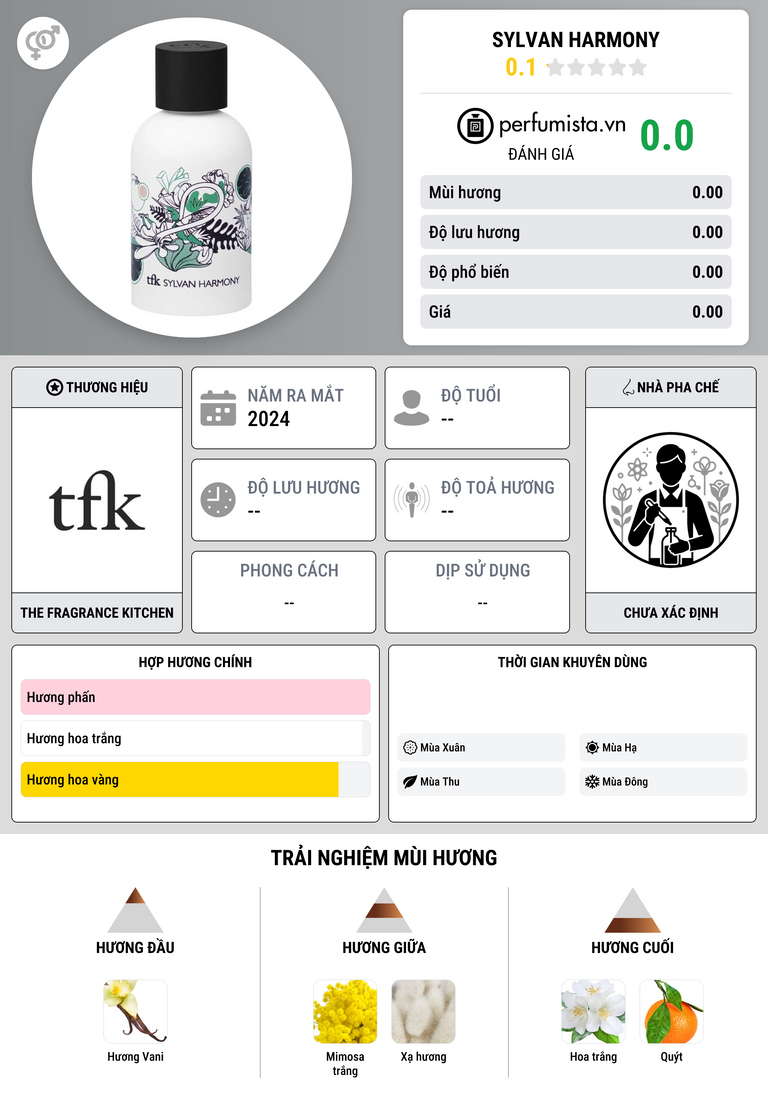 tfk SYLVAN HARMONY

SYLVAN HARMONY
0.1

perfumista.vn
ĐÁNH GIÁ
0.0

Mùi hương 0.00
Độ lưu hương 0.00
Độ phổ biến 0.00
Giá 0.00

THƯƠNG HIỆU
tfk
THE FRAGRANCE KITCHEN

NĂM RA MẮT
2024

ĐỘ TUỔI
--

ĐỘ LƯU HƯƠNG
--

ĐỘ TOẢ HƯƠNG
--

PHONG CÁCH
--

DỊP SỬ DỤNG
--

NHÀ PHA CHẾ
CHƯA XÁC ĐỊNH

HỢP HƯƠNG CHÍNH
Hương phấn
Hương hoa trắng
Hương hoa vàng

THỜI GIAN KHUYÊN DÙNG
Mùa Xuân
Mùa Hạ
Mùa Thu
Mùa Đông

TRẢI NGHIỆM MÙI HƯƠNG

HƯƠNG ĐẦU
Hương Vani

HƯƠNG GIỮA
Mimosa trắng
Xạ hương

HƯƠNG CUỐI
Hoa trắng
Quýt